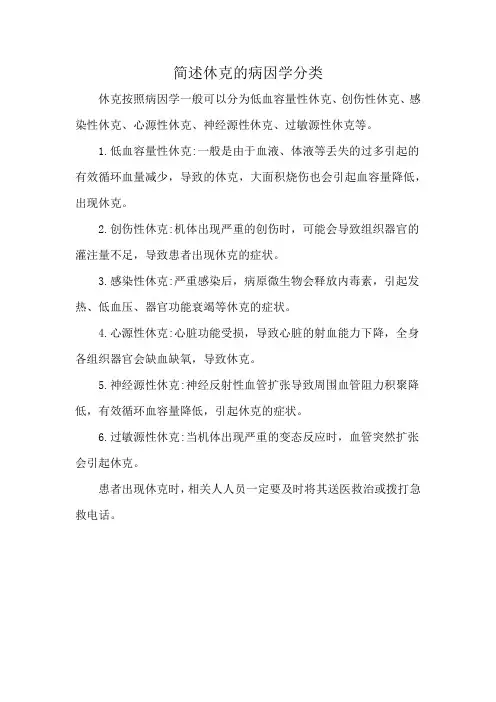 简述休克的病因学分类

休克按照病因学一般可以分为低血容量性休克、创伤性休克、感染性休克、心源性休克、神经源性休克、过敏源性休克等。

1.低血容量性休克:一般是由于血液、体液等丢失的过多引起的有效循环血量减少，导致的休克，大面积烧伤也会引起血容量降低，出现休克。

2.创伤性休克:机体出现严重的创伤时，可能会导致组织器官的灌注量不足，导致患者出现休克的症状。

3.感染性休克:严重感染后，病原微生物会释放内毒素，引起发热、低血压、器官功能衰竭等休克的症状。

4.心源性休克:心脏功能受损，导致心脏的射血能力下降，全身各组织器官会缺血缺氧，导致休克。

5.神经源性休克:神经反射性血管扩张导致周围血管阻力积聚降低，有效循环血容量降低，引起休克的症状。

6.过敏源性休克:当机体出现严重的变态反应时，血管突然扩张会引起休克。

患者出现休克时，相关人人员一定要及时将其送医救治或拨打急救电话。